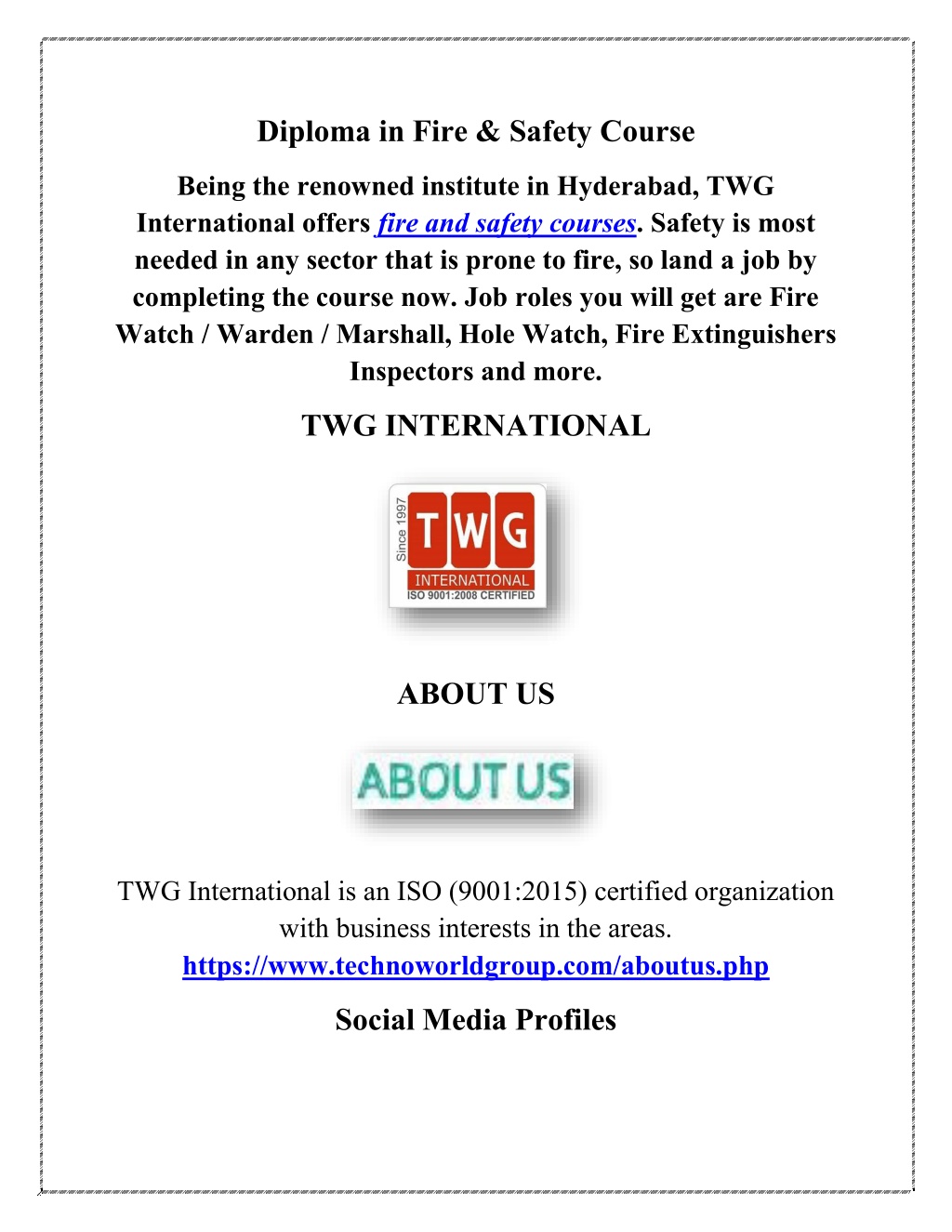 Diploma in Fire & Safety Course

Being the renowned institute in Hyderabad, TWG International offers fire and safety courses. Safety is most needed in any sector that is prone to fire, so land a job by completing the course now. Job roles you will get are Fire Watch / Warden / Marshall, Hole Watch, Fire Extinguishers Inspectors and more.

TWG INTERNATIONAL

Since 1997
TWG
INTERNATIONAL
ISO 9001:2008 CERTIFIED

ABOUT US

ABOUT US

TWG International is an ISO (9001:2015) certified organization with business interests in the areas.
https://www.technoworldgroup.com/aboutus.php

Social Media Profiles